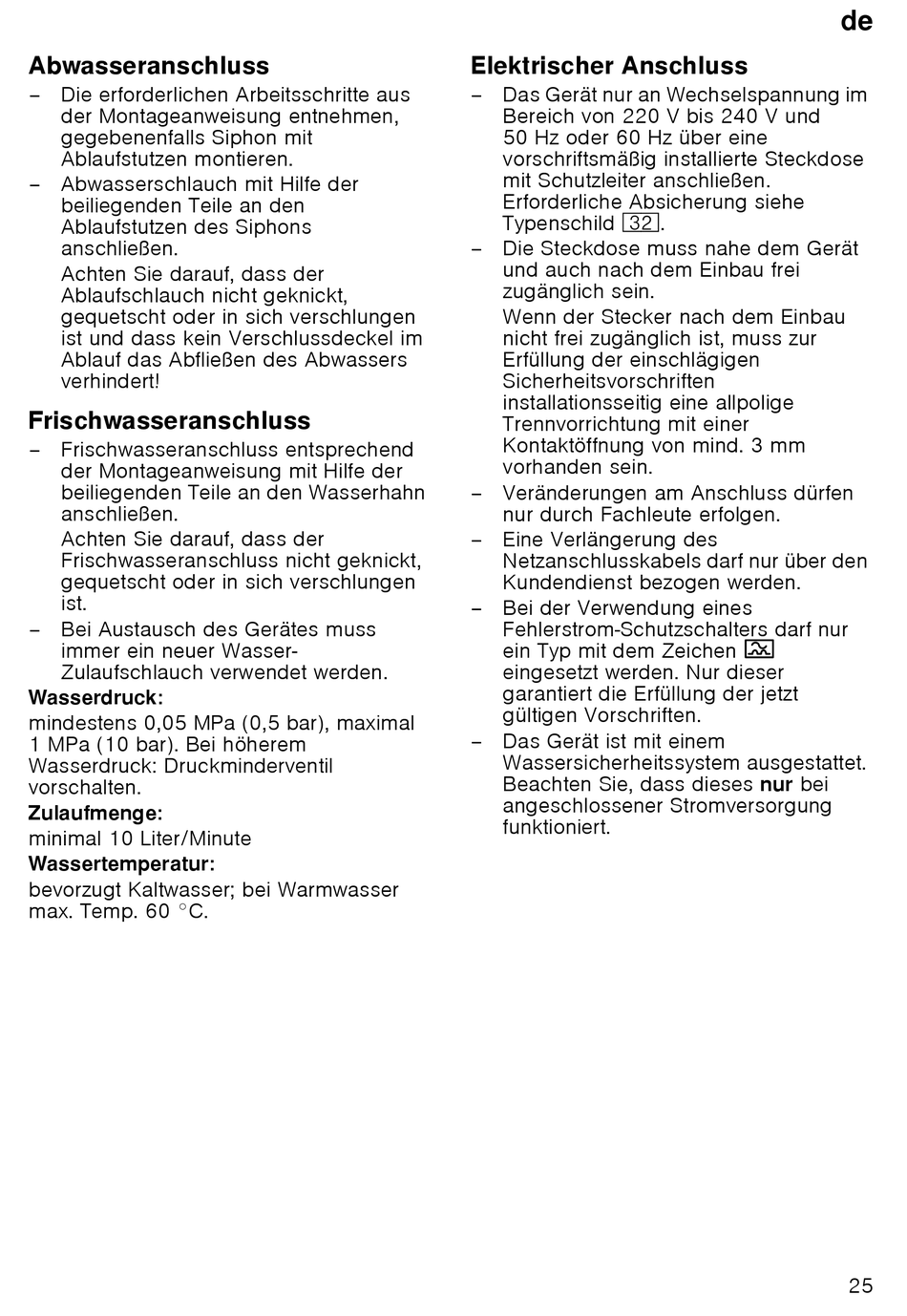 de

Abwasseranschluss

– Die erforderlichen Arbeitsschritte aus der Montageanweisung entnehmen, gegebenenfalls Siphon mit Ablaufstutzen montieren.

– Abwasserschlauch mit Hilfe der beiliegenden Teile an den Ablaufstutzen des Siphons anschließen.

Achten Sie darauf, dass der Ablaufschlauch nicht geknickt, gequetscht oder in sich verschlungen ist und dass kein Verschlussdeckel im Ablauf das Abfließen des Abwassers verhindert!

Frischwasseranschluss

– Frischwasseranschluss entsprechend der Montageanweisung mit Hilfe der beiliegenden Teile an den Wasserhahn anschließen.

Achten Sie darauf, dass der Frischwasseranschluss nicht geknickt, gequetscht oder in sich verschlungen ist.

– Bei Austausch des Gerätes muss immer ein neuer Wasser-Zulaufschlauch verwendet werden.

Wasserdruck:

mindestens 0,05 MPa (0,5 bar), maximal 1 MPa (10 bar). Bei höherem Wasserdruck: Druckminderventil vorschalten.

Zulaufmenge:

minimal 10 Liter/Minute

Wassertemperatur:

bevorzugt Kaltwasser; bei Warmwasser max. Temp. 60 °C.

Elektrischer Anschluss

– Das Gerät nur an Wechselspannung im Bereich von 220 V bis 240 V und 50 Hz oder 60 Hz über eine vorschriftsmäßig installierte Steckdose mit Schutzleiter anschließen. Erforderliche Absicherung siehe Typenschild 32.

– Die Steckdose muss nahe dem Gerät und auch nach dem Einbau frei zugänglich sein.

Wenn der Stecker nach dem Einbau nicht frei zugänglich ist, muss zur Erfüllung der einschlägigen Sicherheitsvorschriften installationsseitig eine allpolige Trennvorrichtung mit einer Kontaktöffnung von mind. 3 mm vorhanden sein.

– Veränderungen am Anschluss dürfen nur durch Fachleute erfolgen.

– Eine Verlängerung des Netzanschlusskabels darf nur über den Kundendienst bezogen werden.

– Bei der Verwendung eines Fehlerstrom-Schutzschalters darf nur ein Typ mit dem Zeichen eingesetzt werden. Nur dieser garantiert die Erfüllung der jetzt gültigen Vorschriften.

– Das Gerät ist mit einem Wassersicherheitssystem ausgestattet. Beachten Sie, dass dieses nur bei angeschlossener Stromversorgung funktioniert.

25